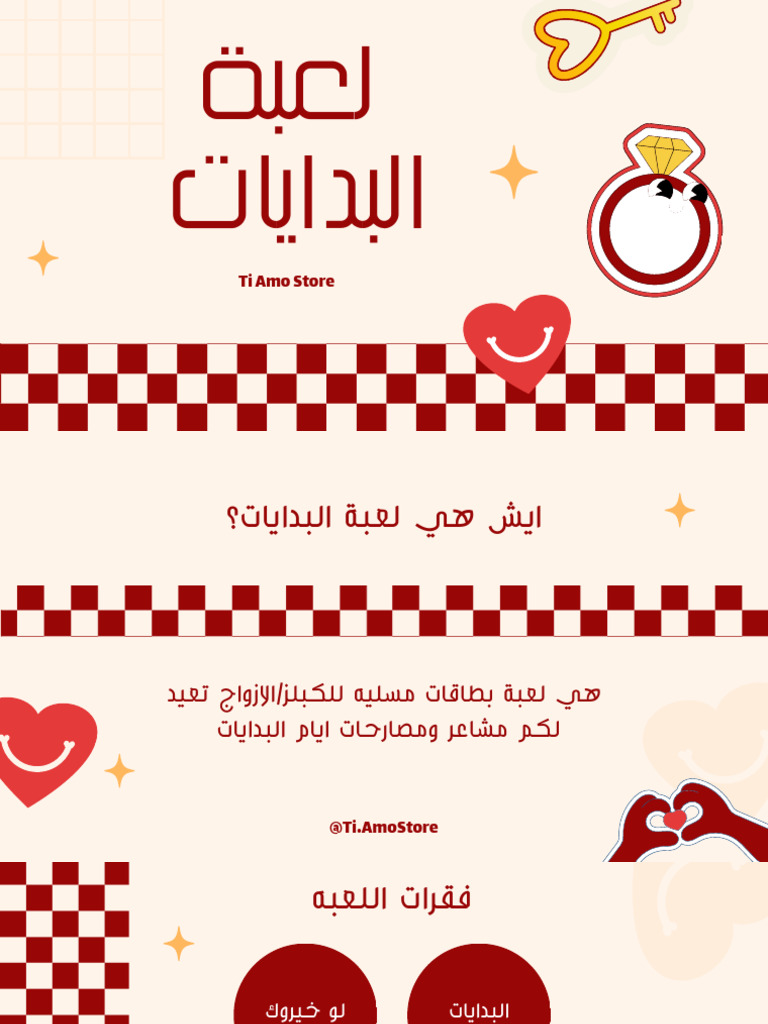 لعبة
البدايات

Ti Amo Store

ايش هي لعبة البدايات؟

هي لعبة بطاقات مسليه للكبلز/الازواج تعيد لكم مشاعر ومصارحات ايام البدايات

@Ti.AmoStore

فقرات اللعبه

البدايات

لو خيروك